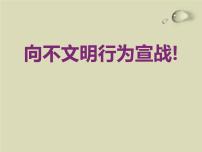 向不文明行为宣战!